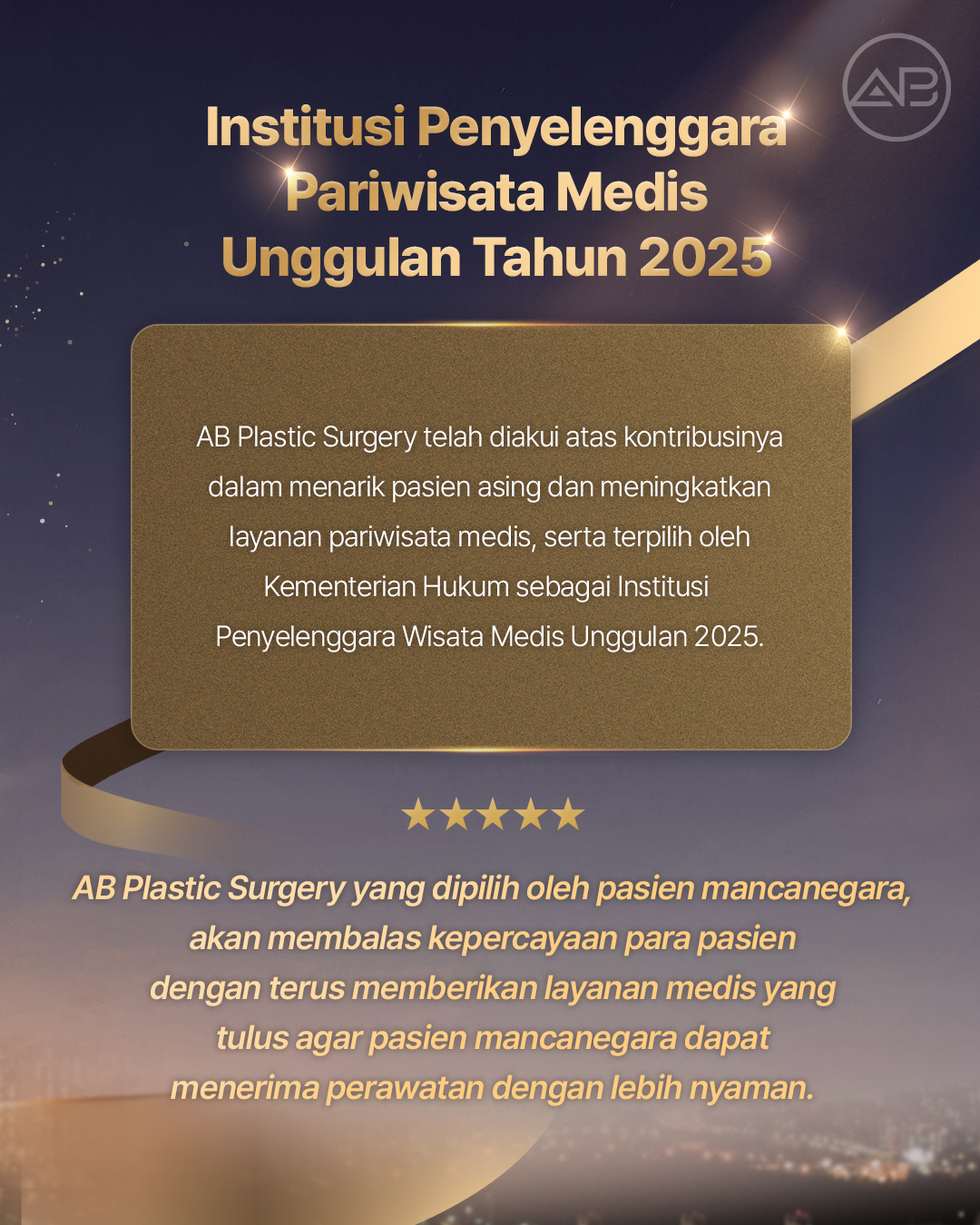 AB

Institusi Penyelenggara Pariwisata Medis Unggulan Tahun 2025

AB Plastic Surgery telah diakui atas kontribusinya dalam menarik pasien asing dan meningkatkan layanan pariwisata medis, serta terpilih oleh Kementerian Hukum sebagai Institusi Penyelenggara Wisata Medis Unggulan 2025.

★★★★★

AB Plastic Surgery yang dipilih oleh pasien mancanegara, akan membalas kepercayaan para pasien dengan terus memberikan layanan medis yang tulus agar pasien mancanegara dapat menerima perawatan dengan lebih nyaman.